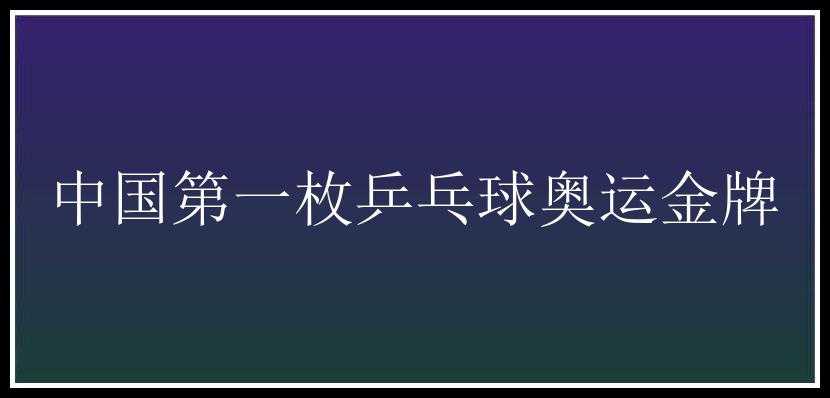 中国第一枚乒乓球奥运金牌